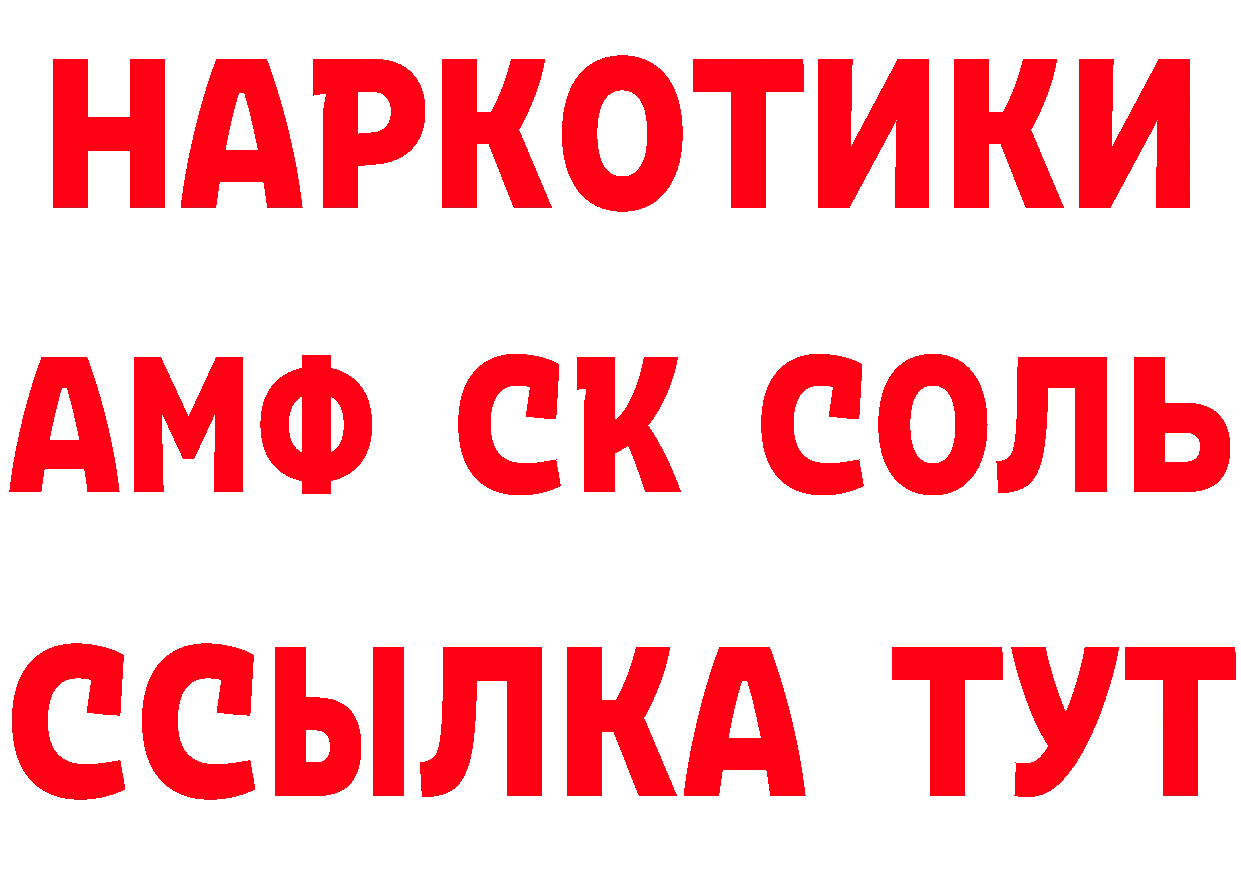 НАРКОТИКИ

АМФ СК СОЛЬ

ССЫЛКА ТУТ